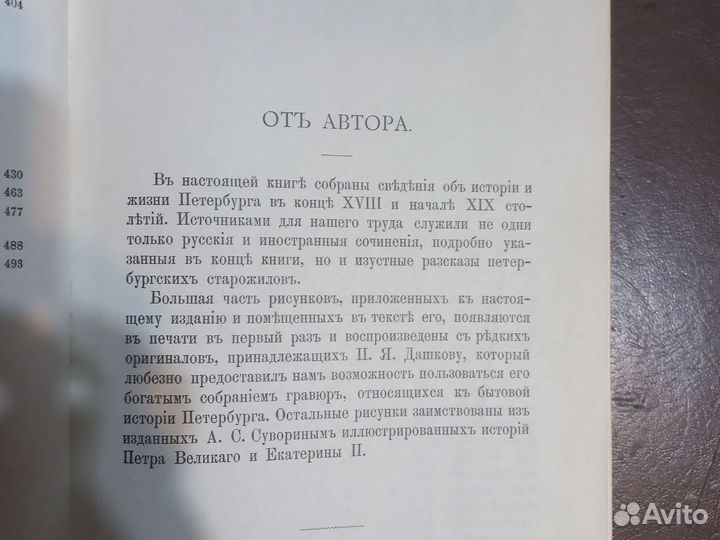 404

430
463
477

488
493

ОТЪ АВТОРА.

Въ настоящей книгѣ собраны свѣдѣнія объ исторіи и жизни Петербурга въ концѣ XVIII и началѣ XIX столѣтій. Источниками для нашего труда служили не одни только русскія и иностранныя сочиненія, подробно указанныя въ концѣ книги, но и изустные разсказы петербургскихъ старожиловъ.

Большая часть рисунковъ, приложенныхъ къ настоящему изданію и помѣщенныхъ въ текстѣ его, появляются въ печати въ первый разъ и воспроизведены съ рѣдкихъ оригиналовъ, принадлежащихъ П. Я. Дашкову, который любезно предоставилъ намъ возможность пользоваться его богатымъ собраніемъ гравюръ, относящихся къ бытовой исторіи Петербурга. Остальные рисунки заимствованы изъ изданныхъ А. С. Суворинымъ иллюстрированныхъ исторій Петра Великаго и Екатерины II.

Avito